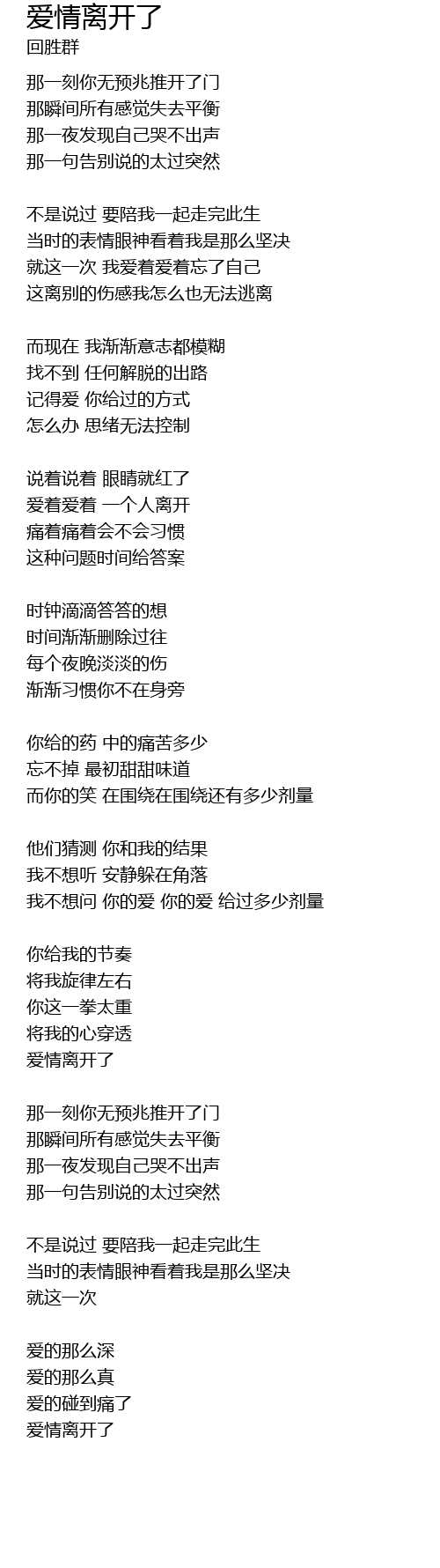 爱情离开了
回胜群

那一刻你无预兆推开了门
那瞬间所有感觉失去平衡
那一夜发现自己哭不出声
那一句告别说的太过突然

不是说过 要陪我一起走完此生
当时的表情眼神看着我是那么坚决
就这一次 我爱着爱着忘了自己
这离别的伤感我怎么也无法逃离

而现在 我渐渐意志都模糊
找不到 任何解脱的出路
记得爱 你给过的方式
怎么办 思绪无法控制

说着说着 眼睛就红了
爱着爱着 一个人离开
痛着痛着会不会习惯
这种问题时间给答案

时钟滴滴答答的想
时间渐渐删除过往
每个夜晚淡淡的伤
渐渐习惯你不在身旁

你给的药 中的痛苦多少
忘不掉 最初甜甜味道
而你的笑 在围绕在围绕还有多少剂量

他们猜测 你和我的结果
我不想听 安静躲在角落
我不想问 你的爱 你的爱 给过多少剂量

你给我的节奏
将我旋律左右
你这一拳太重
将我的心穿透
爱情离开了

那一刻你无预兆推开了门
那瞬间所有感觉失去平衡
那一夜发现自己哭不出声
那一句告别说的太过突然

不是说过 要陪我一起走完此生
当时的表情眼神看着我是那么坚决
就这一次

爱的那么深
爱的那么真
爱的碰到痛了
爱情离开了